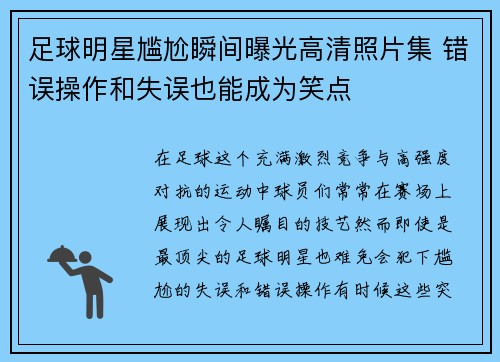 足球明星尴尬瞬间曝光高清照片集 错误操作和失误也能成为笑点

在足球这个充满激烈竞争与高强度对抗的运动中球员们常常在赛场上展现出令人瞩目的技艺然而即使是最顶尖的足球明星也难免会犯下尴尬的失误和错误操作有时候这些突